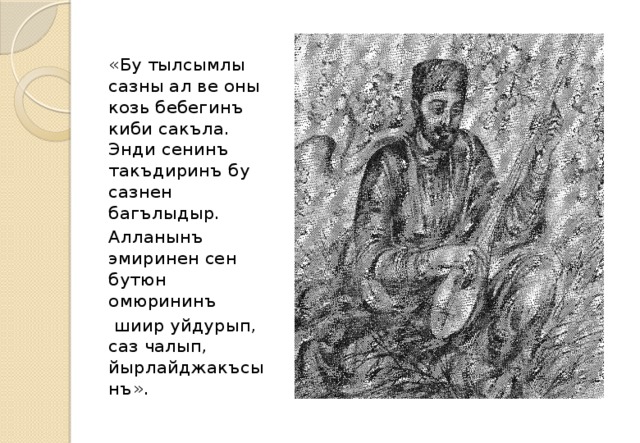 «Бу тылсымлы сазны ал ве оны козь бебегинъ киби сакъла. Энди сенинъ такъдиринъ бу сазнен багълыдыр.

Алланынъ эмиринен сен бутюн омюрининъ шиир уйдурып, саз чалып, йырлайджакъсынъ».